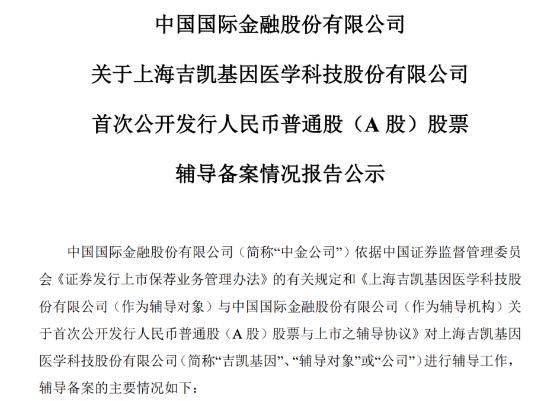 中国国际金融股份有限公司

关于上海吉凯基因医学科技股份有限公司

首次公开发行人民币普通股（A 股）股票

辅导备案情况报告公示

中国国际金融股份有限公司（简称“中金公司”）依据中国证券监督管理委员会《证券发行上市保荐业务管理办法》的有关规定和《上海吉凯基因医学科技股份有限公司（作为辅导对象）与中国国际金融股份有限公司（作为辅导机构）关于首次公开发行人民币普通股（A 股）股票与上市之辅导协议》对上海吉凯基因医学科技股份有限公司（简称“吉凯基因”、“辅导对象”或“公司”）进行辅导工作，辅导备案的主要情况如下：